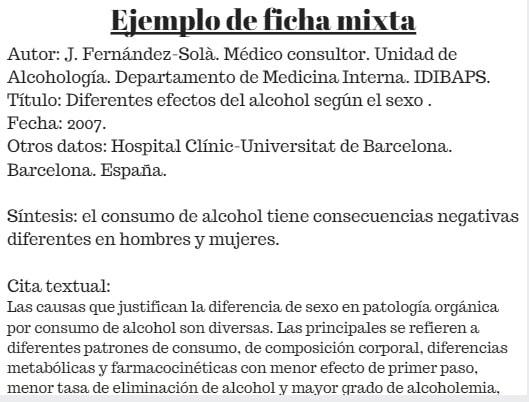 Ejemplo de ficha mixta

Autor: J. Fernández-Solà. Médico consultor. Unidad de Alcohología. Departamento de Medicina Interna. IDIBAPS.
Título: Diferentes efectos del alcohol según el sexo .
Fecha: 2007.
Otros datos: Hospital Clínic-Universitat de Barcelona. Barcelona. España.

Síntesis: el consumo de alcohol tiene consecuencias negativas diferentes en hombres y mujeres.

Cita textual:
Las causas que justifican la diferencia de sexo en patología orgánica por consumo de alcohol son diversas. Las principales se refieren a diferentes patrones de consumo, de composición corporal, diferencias metabólicas y farmacocinéticas con menor efecto de primer paso, menor tasa de eliminación de alcohol y mayor grado de alcoholemia,